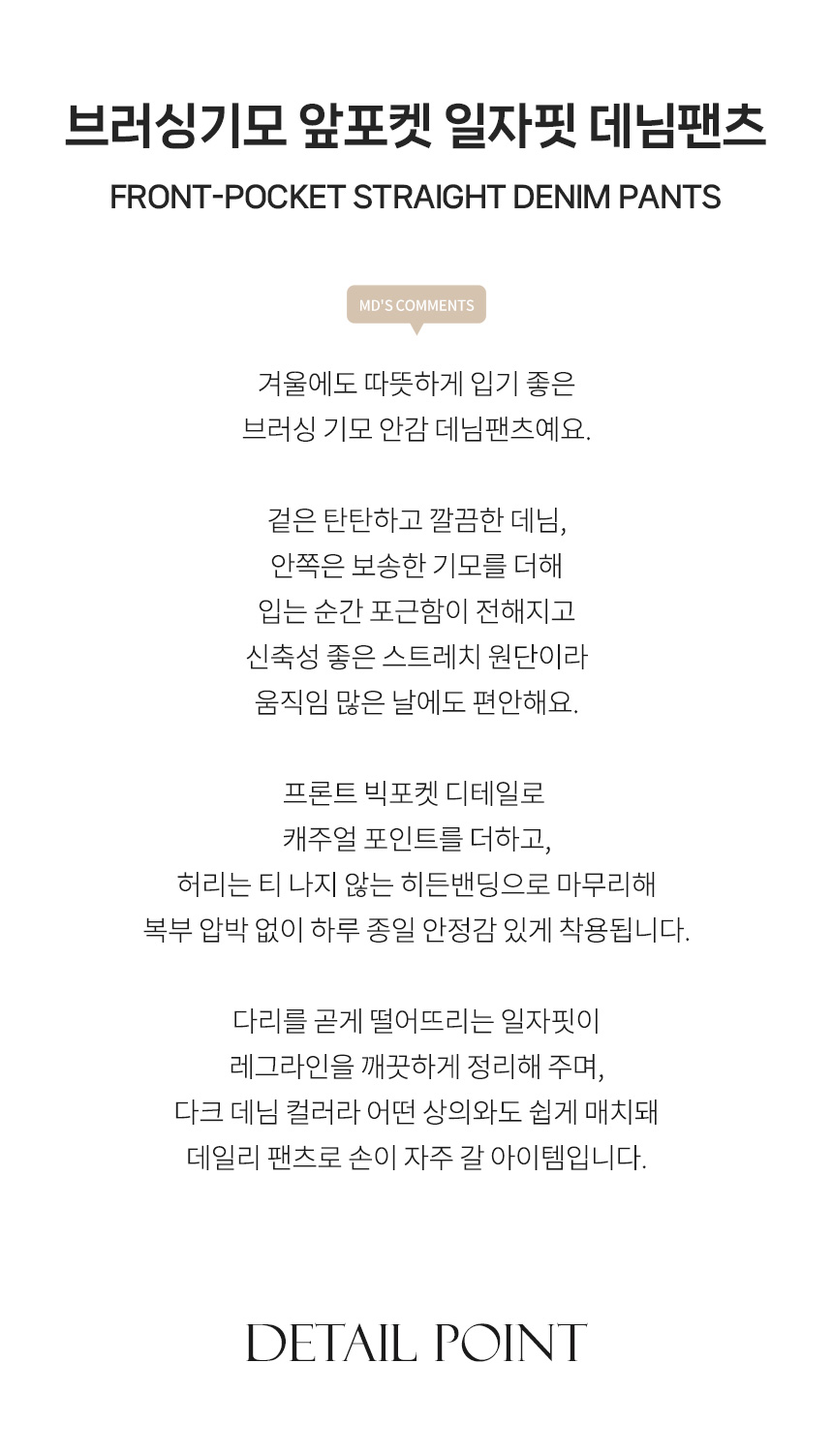 브러싱기모 앞포켓 일자핏 데님팬츠
FRONT-POCKET STRAIGHT DENIM PANTS

MD'S COMMENTS

겨울에도 따뜻하게 입기 좋은
브러싱 기모 안감 데님팬츠예요.

겉은 탄탄하고 깔끔한 데님,
안쪽은 보송한 기모를 더해
입는 순간 포근함이 전해지고
신축성 좋은 스트레치 원단이라
움직임 많은 날에도 편안해요.

프론트 빅포켓 디테일로
캐주얼 포인트를 더하고,
허리는 티 나지 않는 히든밴딩으로 마무리해
복부 압박 없이 하루 종일 안정감 있게 착용됩니다.

다리를 곧게 떨어뜨리는 일자핏이
레그라인을 깨끗하게 정리해 주며,
다크 데님 컬러라 어떤 상의와도 쉽게 매치돼
데일리 팬츠로 손이 자주 갈 아이템입니다.

DETAIL POINT